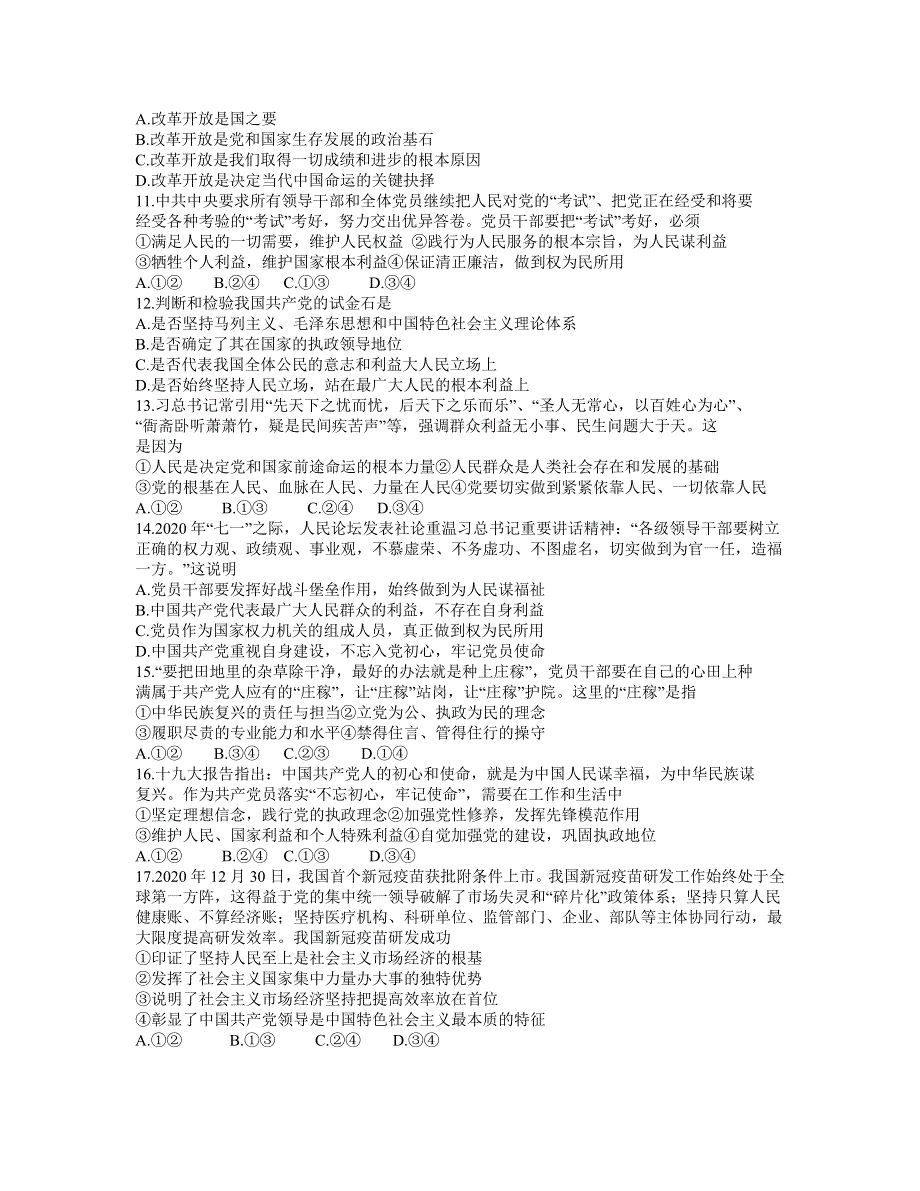 A.改革开放是国之要
B.改革开放是党和国家生存发展的政治基石
C.改革开放是我们取得一切成绩和进步的根本原因
D.改革开放是决定当代中国命运的关键抉择
11.中共中央要求所有领导干部和全体党员继续把人民对党的“考试”、把党正在经受和将要经受各种考验的“考试”考好，努力交出优异答卷。党员干部要把“考试”考好，必须
①满足人民的一切需要，维护人民权益 ②践行为人民服务的根本宗旨，为人民谋利益
③牺牲个人利益，维护国家根本利益④保证清正廉洁，做到权为民所用
A.①②　　B.②④　　C.①③　　D.③④
12.判断和检验我国共产党的试金石是
A.是否坚持马列主义、毛泽东思想和中国特色社会主义理论体系
B.是否确定了其在国家的执政领导地位
C.是否代表我国全体公民的意志和利益大人民立场上
D.是否始终坚持人民立场，站在最广大人民的根本利益上
13.习总书记常引用“先天下之忧而忧，后天下之乐而乐”、“圣人无常心，以百姓心为心”、“衙斋卧听萧萧竹，疑是民间疾苦声”等，强调群众利益无小事、民生问题大于天。这是因为
①人民是决定党和国家前途命运的根本力量②人民群众是人类社会存在和发展的基础
③党的根基在人民、血脉在人民、力量在人民④党要切实做到紧紧依靠人民、一切依靠人民
A.①②　　B.①③　　C.②④　　D.③④
14.2020 年“七一”之际，人民论坛发表社论重温习总书记重要讲话精神：“各级领导干部要树立正确的权力观、政绩观、事业观，不慕虚荣、不务虚功、不图虚名，切实做到为官一任，造福一方。”这说明
A.党员干部要发挥好战斗堡垒作用，始终做到为人民谋福祉
B.中国共产党代表最广大人民群众的利益，不存在自身利益
C.党员作为国家权力机关的组成人员，真正做到权为民所用
D.中国共产党重视自身建设，不忘入党初心，牢记党员使命
15.“要把田地里的杂草除干净，最好的办法就是种上庄稼”，党员干部要在自己的心田上种满属于共产党人应有的“庄稼”，让“庄稼”站岗，让“庄稼”护院。这里的“庄稼”是指
①中华民族复兴的责任与担当②立党为公、执政为民的理念
③履职尽责的专业能力和水平④禁得住言、管得住行的操守
A.①②　　B.③④　　C.②③　　D.①④
16.十九大报告指出：中国共产党人的初心和使命，就是为中国人民谋幸福，为中华民族谋复兴。作为共产党员落实“不忘初心，牢记使命”，需要在工作和生活中
①坚定理想信念，践行党的执政理念②加强党性修养，发挥先锋模范作用
③维护人民、国家利益和个人特殊利益④自觉加强党的建设，巩固执政地位
A.①②　　B.②④　C.①③　　D.③④
17.2020 年 12 月 30 日，我国首个新冠疫苗获批附条件上市。我国新冠疫苗研发工作始终处于全球第一方阵，这得益于党的集中统一领导破解了市场失灵和“碎片化”政策体系；坚持只算人民健康账、不算经济账；坚持医疗机构、科研单位、监管部门、企业、部队等主体协同行动，最大限度提高研发效率。我国新冠疫苗研发成功
①印证了坚持人民至上是社会主义市场经济的根基
②发挥了社会主义国家集中力量办大事的独特优势
③说明了社会主义市场经济坚持把提高效率放在首位
④彰显了中国共产党领导是中国特色社会主义最本质的特征
A.①②　　B.①③　　C.②④　　D.③④